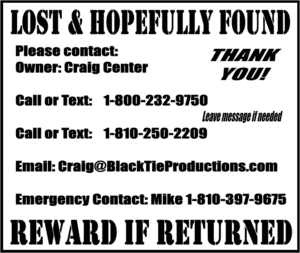 LOST & HOPEFULLY FOUND

Please contact:
Owner: Craig Center

THANK YOU!

Call or Text: 1-800-232-9750

Leave message if needed

Call or Text: 1-810-250-2209

Email: Craig@BlackTieProductions.com

Emergency Contact: Mike 1-810-397-9675

REWARD IF RETURNED